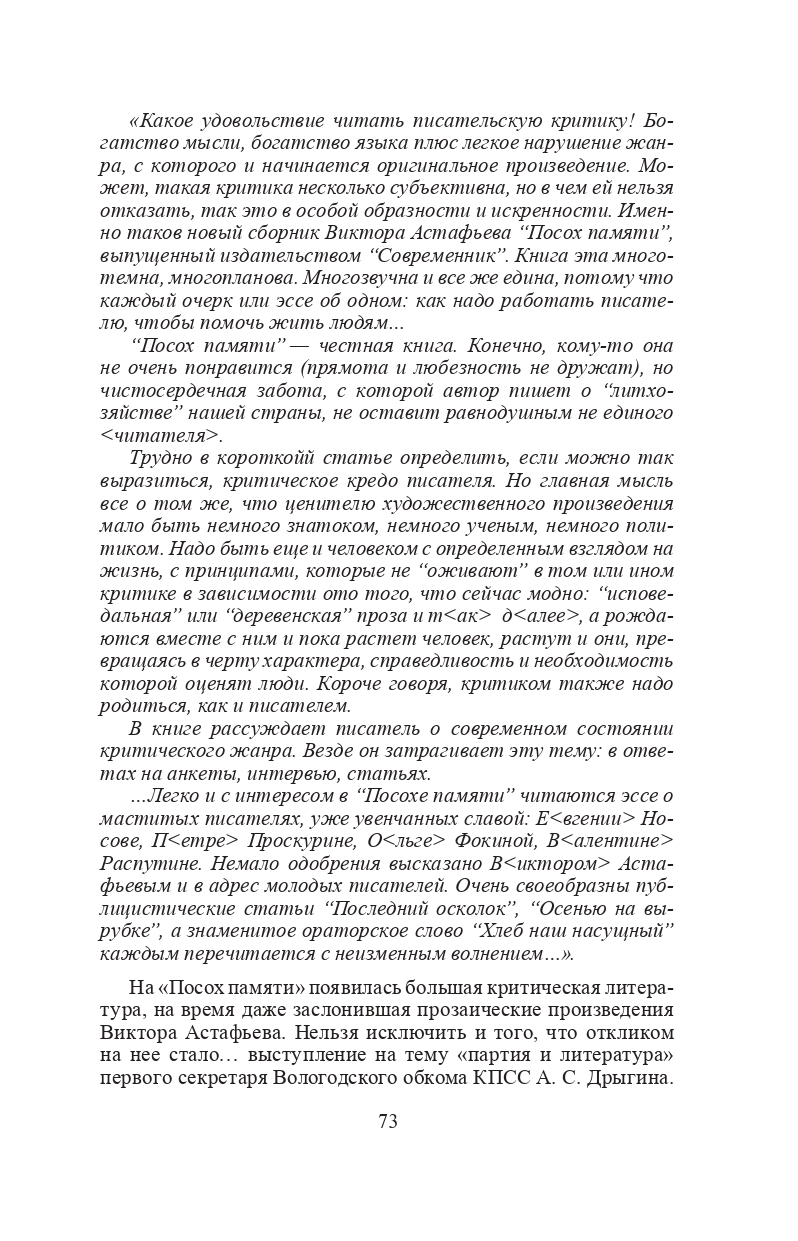 «Какое удовольствие читать писательскую критику! Богатство мысли, богатство языка плюс легкое нарушение жанра, с которого и начинается оригинальное произведение. Может, такая критика несколько субъективна, но в чем ей нельзя отказать, так это в особой образности и искренности. Именно таков новый сборник Виктора Астафьева “Посох памяти”, выпущенный издательством “Современник”. Книга эта многотемна, многопланова. Многозвучна и все же едина, потому что каждый очерк или эссе об одном: как надо работать писателю, чтобы помочь жить людям...

“Посох памяти” — честная книга. Конечно, кому-то она не очень понравится (прямота и любезность не дружат), но чистосердечная забота, с которой автор пишет о “литхозяйстве” нашей страны, не оставит равнодушным не единого <читателя>.

Трудно в короткойй статье определить, если можно так выразиться, критическое кредо писателя. Но главная мысль все о том же, что ценителю художественного произведения мало быть немного знатоком, немного ученым, немного политиком. Надо быть еще и человеком с определенным взглядом на жизнь, с принципами, которые не “оживают” в том или ином критике в зависимости ото того, что сейчас модно: “исповедальная” или “деревенская” проза и т<ак> д<алее>, а рождаются вместе с ним и пока растет человек, растут и они, превращаясь в черту характера, справедливость и необходимость которой оценят люди. Короче говоря, критиком также надо родиться, как и писателем.

В книге рассуждает писатель о современном состоянии критического жанра. Везде он затрагивает эту тему: в ответах на анкеты, интервью, статьях.

...Легко и с интересом в “Посохе памяти” читаются эссе о маститых писателях, уже увенчанных славой: Е<вгении> Носове, П<етре> Проскурине, О<льге> Фокиной, В<алентине> Распутине. Немало одобрения высказано В<иктором> Астафьевым и в адрес молодых писателей. Очень своеобразны публицистические статьи “Последний осколок”, “Осенью на вырубке”, а знаменитое ораторское слово “Хлеб наш насущный” каждым перечитается с неизменным волнением...».

На «Посох памяти» появилась большая критическая литература, на время даже заслонившая прозаические произведения Виктора Астафьева. Нельзя исключить и того, что откликом на нее стало… выступление на тему «партия и литература» первого секретаря Вологодского обкома КПСС А. С. Дрыгина.

73